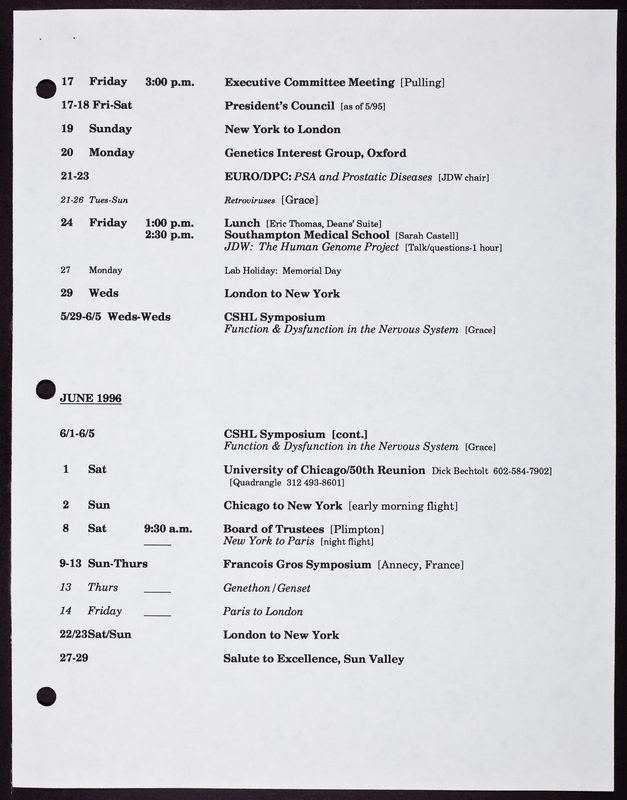 17 Friday 3:00 p.m. Executive Committee Meeting [Pulling]

17-18 Fri-Sat President's Council [as of 5/95]

19 Sunday New York to London

20 Monday Genetics Interest Group, Oxford

21-23 EURO/DPC: PSA and Prostatic Diseases [JDW chair]

21-26 Tues-Sun Retroviruses [Grace]

24 Friday 1:00 p.m. Lunch [Eric Thomas, Deans' Suite]
2:30 p.m. Southampton Medical School [Sarah Castell]
JDW: The Human Genome Project [Talk/questions-1 hour]

27 Monday Lab Holiday: Memorial Day

29 Weds London to New York

5/29-6/5 Weds-Weds CSHL Symposium
Function & Dysfunction in the Nervous System [Grace]

JUNE 1996

6/1-6/5 CSHL Symposium [cont.]
Function & Dysfunction in the Nervous System [Grace]

1 Sat University of Chicago/50th Reunion Dick Bechtolt 602-584-7902]
[Quadrangle 312 493-8601]

2 Sun Chicago to New York [early morning flight]

8 Sat 9:30 a.m. Board of Trustees [Plimpton]
New York to Paris [night flight]

9-13 Sun-Thurs Francois Gros Symposium [Annecy, France]

13 Thurs Genethon/Genset

14 Friday Paris to London

22/23Sat/Sun London to New York

27-29 Salute to Excellence, Sun Valley